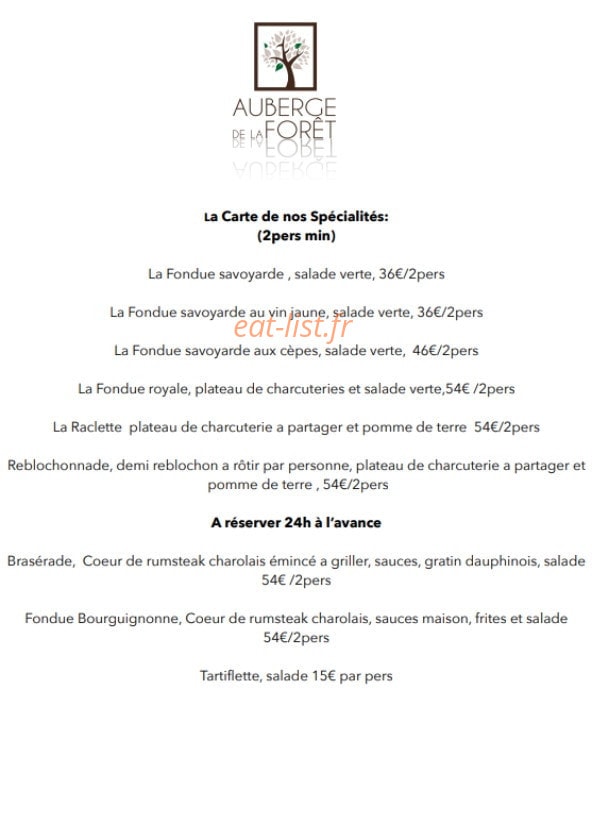 AUBERGE DE LA FORÊT

La Carte de nos Spécialités:
(2pers min)

La Fondue savoyarde , salade verte, 36€/2pers

La Fondue savoyarde au vin jaune, salade verte, 36€/2pers

eat-list.fr

La Fondue savoyarde aux cèpes, salade verte, 46€/2pers

La Fondue royale, plateau de charcuteries et salade verte,54€ /2pers

La Raclette plateau de charcuterie a partager et pomme de terre 54€/2pers

Reblochonnade, demi reblochon a rôtir par personne, plateau de charcuterie a partager et pomme de terre , 54€/2pers

A réserver 24h à l'avance

Brasérade, Coeur de rumsteak charolais émincé a griller, sauces, gratin dauphinois, salade 54€ /2pers

Fondue Bourguignonne, Coeur de rumsteak charolais, sauces maison, frites et salade 54€/2pers

Tartiflette, salade 15€ par pers